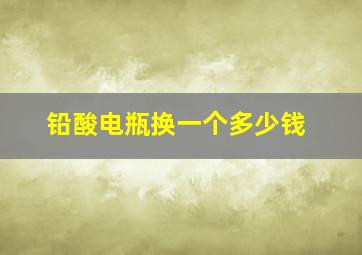 铅酸电瓶换一个多少钱